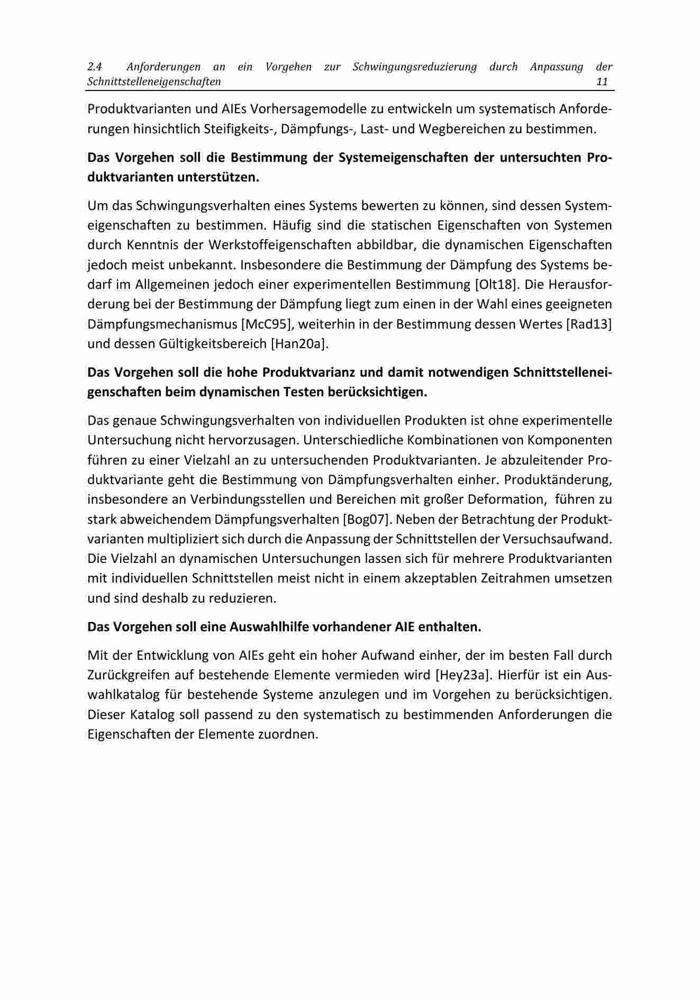 2.4 Anforderungen an ein Vorgehen zur Schwingungsreduzierung durch Anpassung der Schnittstelleneigenschaften 11

Produktvarianten und AIEs Vorhersagemodelle zu entwickeln um systematisch Anforderungen hinsichtlich Steifigkeits-, Dämpfungs-, Last- und Wegbereichen zu bestimmen.

Das Vorgehen soll die Bestimmung der Systemeigenschaften der untersuchten Produktvarianten unterstützen.

Um das Schwingungsverhalten eines Systems bewerten zu können, sind dessen Systemeigenschaften zu bestimmen. Häufig sind die statischen Eigenschaften von Systemen durch Kenntnis der Werkstoffeigenschaften abbildbar, die dynamischen Eigenschaften jedoch meist unbekannt. Insbesondere die Bestimmung der Dämpfung des Systems bedarf im Allgemeinen jedoch einer experimentellen Bestimmung [Olt18]. Die Herausforderung bei der Bestimmung der Dämpfung liegt zum einen in der Wahl eines geeigneten Dämpfungsmechanismus [McC95], weiterhin in der Bestimmung dessen Wertes [Rad13] und dessen Gültigkeitsbereich [Han20a].

Das Vorgehen soll die hohe Produktvarianz und damit notwendigen Schnittstelleneigenschaften beim dynamischen Testen berücksichtigen.

Das genaue Schwingungsverhalten von individuellen Produkten ist ohne experimentelle Untersuchung nicht hervorzusagen. Unterschiedliche Kombinationen von Komponenten führen zu einer Vielzahl an zu untersuchenden Produktvarianten. Je abzuleitender Produktvariante geht die Bestimmung von Dämpfungsverhalten einher. Produktänderung, insbesondere an Verbindungsstellen und Bereichen mit großer Deformation, führen zu stark abweichendem Dämpfungsverhalten [Bog07]. Neben der Betrachtung der Produktvarianten multipliziert sich durch die Anpassung der Schnittstellen der Versuchsaufwand. Die Vielzahl an dynamischen Untersuchungen lassen sich für mehrere Produktvarianten mit individuellen Schnittstellen meist nicht in einem akzeptablen Zeitrahmen umsetzen und sind deshalb zu reduzieren.

Das Vorgehen soll eine Auswahlhilfe vorhandener AIE enthalten.

Mit der Entwicklung von AIEs geht ein hoher Aufwand einher, der im besten Fall durch Zurückgreifen auf bestehende Elemente vermieden wird [Hey23a]. Hierfür ist ein Auswahlkatalog für bestehende Systeme anzulegen und im Vorgehen zu berücksichtigen. Dieser Katalog soll passend zu den systematisch zu bestimmenden Anforderungen die Eigenschaften der Elemente zuordnen.